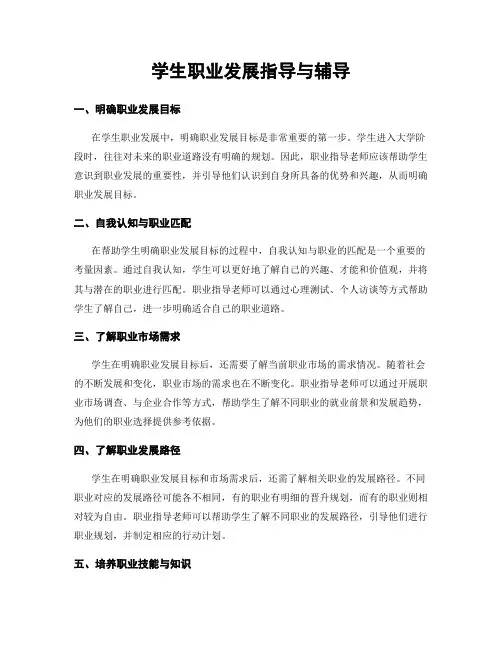 学生职业发展指导与辅导

一、明确职业发展目标

在学生职业发展中，明确职业发展目标是非常重要的第一步。学生进入大学阶段时，往往对未来的职业道路没有明确的规划。因此，职业指导老师应该帮助学生意识到职业发展的重要性，并引导他们认识到自身所具备的优势和兴趣，从而明确职业发展目标。

二、自我认知与职业匹配

在帮助学生明确职业发展目标的过程中，自我认知与职业的匹配是一个重要的考量因素。通过自我认知，学生可以更好地了解自己的兴趣、才能和价值观，并将其与潜在的职业进行匹配。职业指导老师可以通过心理测试、个人访谈等方式帮助学生了解自己，进一步明确适合自己的职业道路。

三、了解职业市场需求

学生在明确职业发展目标后，还需要了解当前职业市场的需求情况。随着社会的不断发展和变化，职业市场的需求也在不断变化。职业指导老师可以通过开展职业市场调查、与企业合作等方式，帮助学生了解不同职业的就业前景和发展趋势，为他们的职业选择提供参考依据。

四、了解职业发展路径

学生在明确职业发展目标和市场需求后，还需了解相关职业的发展路径。不同职业对应的发展路径可能各不相同，有的职业有明细的晋升规划，而有的职业则相对较为自由。职业指导老师可以帮助学生了解不同职业的发展路径，引导他们进行职业规划，并制定相应的行动计划。

五、培养职业技能与知识